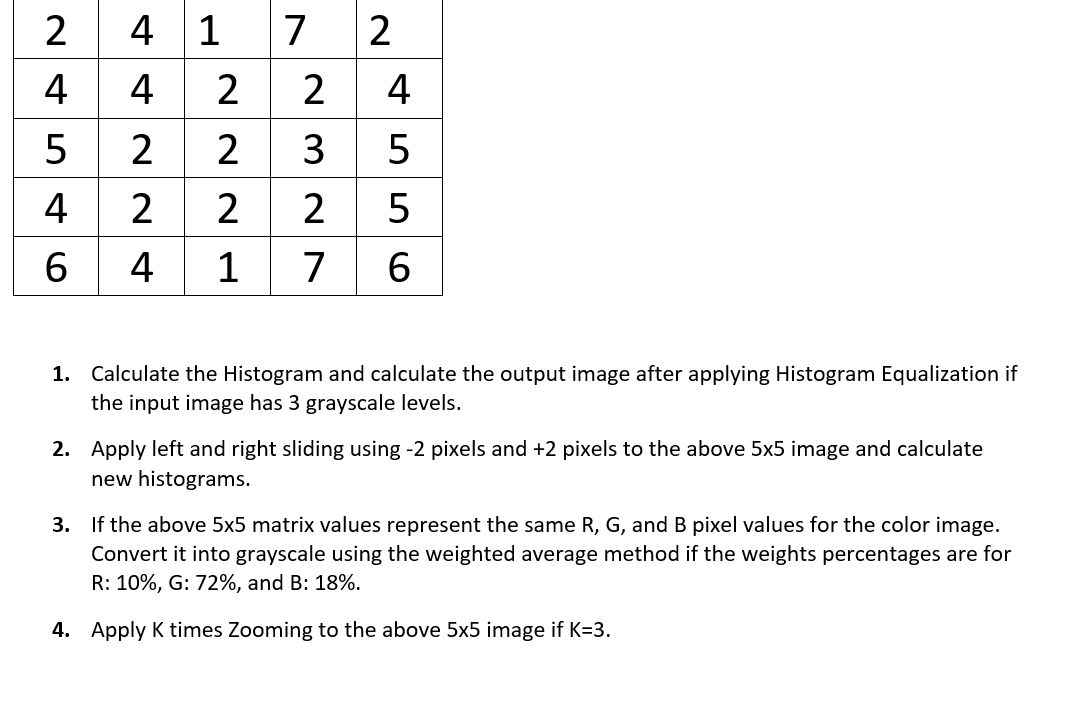 | 2 | 4 | 1 | 7 | 2 |
|---|---|---|---|---|
| 4 | 4 | 2 | 2 | 4 |
| 5 | 2 | 2 | 3 | 5 |
| 4 | 2 | 2 | 2 | 5 |
| 6 | 4 | 1 | 7 | 6 |

1. Calculate the Histogram and calculate the output image after applying Histogram Equalization if the input image has 3 grayscale levels.

2. Apply left and right sliding using -2 pixels and +2 pixels to the above 5x5 image and calculate new histograms.

3. If the above 5x5 matrix values represent the same R, G, and B pixel values for the color image. Convert it into grayscale using the weighted average method if the weights percentages are for R: 10%, G: 72%, and B: 18%.

4. Apply K times Zooming to the above 5x5 image if K=3.